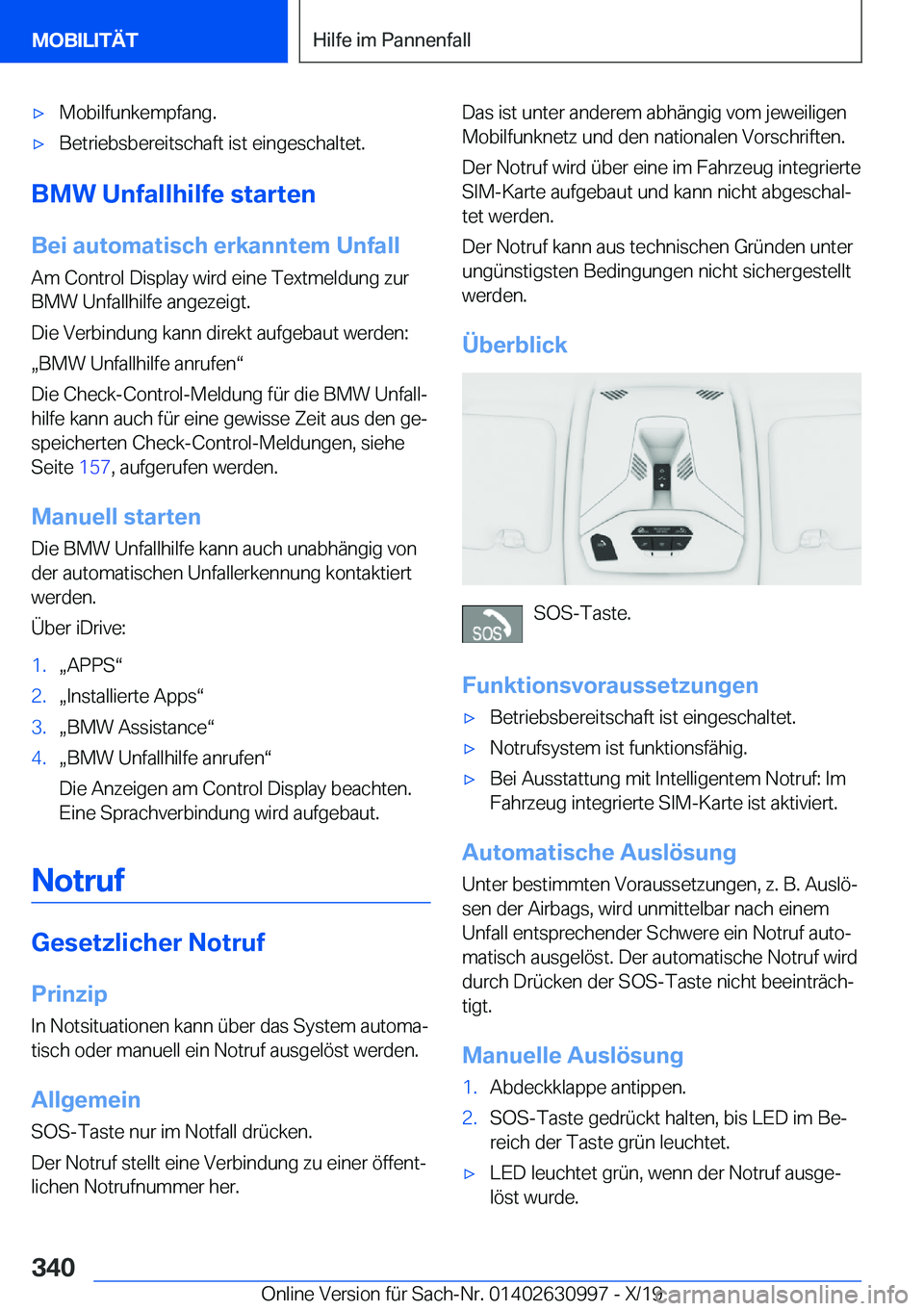 MOBILITÄT

Hilfe im Pannenfall

▷ Mobilfunkempfang.

▷ Betriebsbereitschaft ist eingeschaltet.

BMW Unfallhilfe starten

Bei automatisch erkanntem Unfall

Am Control Display wird eine Textmeldung zur BMW Unfallhilfe angezeigt.

Die Verbindung kann direkt aufgebaut werden:

„BMW Unfallhilfe anrufen“

Die Check-Control-Meldung für die BMW Unfallhilfe kann auch für eine gewisse Zeit aus den gespeicherten Check-Control-Meldungen, siehe Seite 157, aufgerufen werden.

Manuell starten

Die BMW Unfallhilfe kann auch unabhängig von der automatischen Unfallerkennung kontaktiert werden.

Über iDrive:

1. „APPS“

2. „Installierte Apps“

3. „BMW Assistance“

4. „BMW Unfallhilfe anrufen“

Die Anzeigen am Control Display beachten. Eine Sprachverbindung wird aufgebaut.

Notruf

Gesetzlicher Notruf

Prinzip

In Notsituationen kann über das System automatisch oder manuell ein Notruf ausgelöst werden.

Allgemein

SOS-Taste nur im Notfall drücken.

Der Notruf stellt eine Verbindung zu einer öffentlichen Notrufnummer her.

Das ist unter anderem abhängig vom jeweiligen Mobilfunknetz und den nationalen Vorschriften.

Der Notruf wird über eine im Fahrzeug integrierte SIM-Karte aufgebaut und kann nicht abgeschaltet werden.

Der Notruf kann aus technischen Gründen unter ungünstigsten Bedingungen nicht sichergestellt werden.

Überblick

SOS

SOS-Taste.

Funktionsvoraussetzungen

▷ Betriebsbereitschaft ist eingeschaltet.

▷ Notrufsystem ist funktionsfähig.

▷ Bei Ausstattung mit Intelligentem Notruf: Im Fahrzeug integrierte SIM-Karte ist aktiviert.

Automatische Auslösung

Unter bestimmten Voraussetzungen, z. B. Auslösen der Airbags, wird unmittelbar nach einem Unfall entsprechender Schwere ein Notruf automatisch ausgelöst. Der automatische Notruf wird durch Drücken der SOS-Taste nicht beeinträchtigt.

Manuelle Auslösung

1. Abdeckklappe antippen.

2. SOS-Taste gedrückt halten, bis LED im Bereich der Taste grün leuchtet.

▷ LED leuchtet grün, wenn der Notruf ausgelöst wurde.

340

Online Version für Sach-Nr. 01402630997 - X/19 carmanualsonline.info